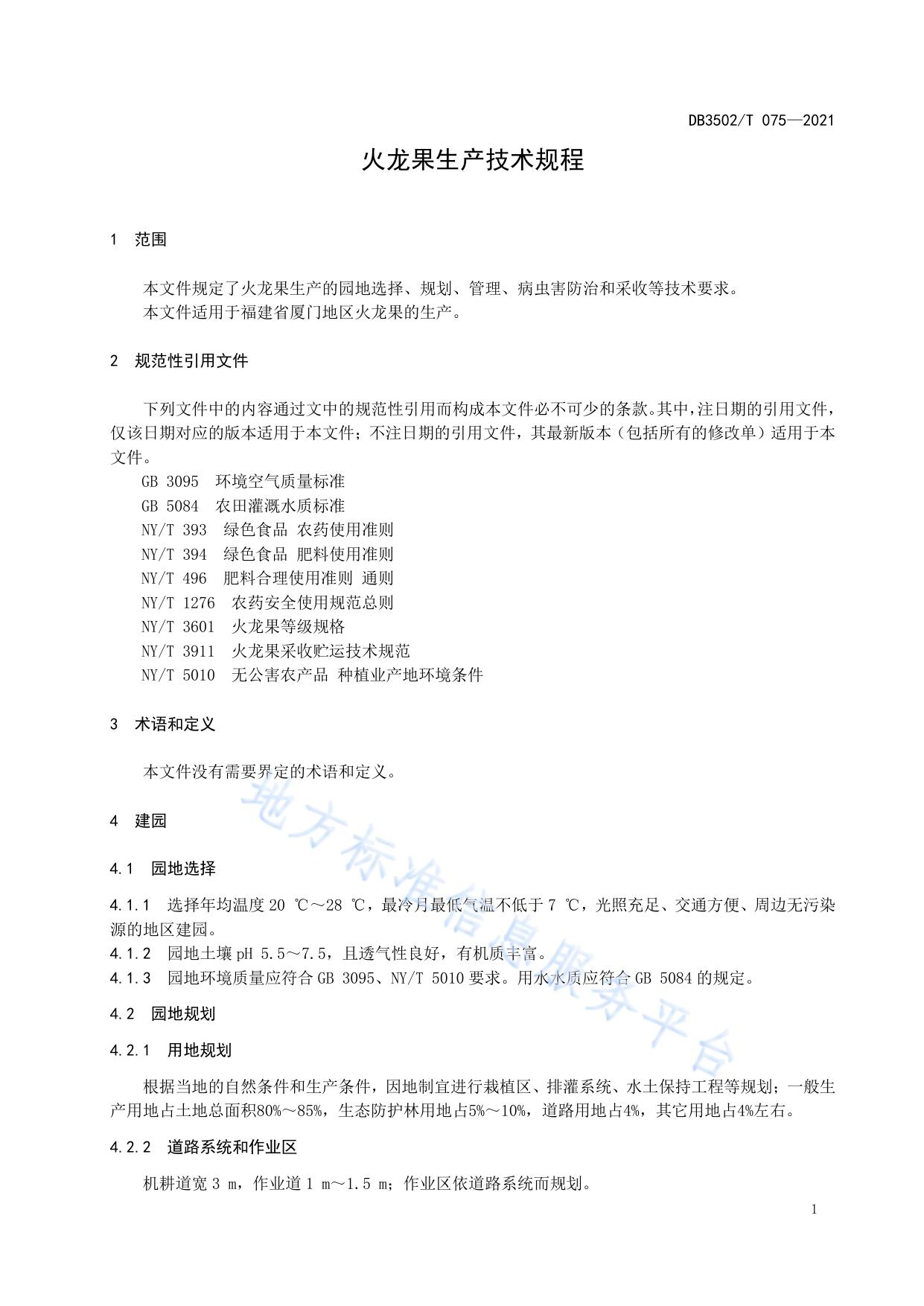 DB3502/T 075—2021

火龙果生产技术规程

1 范围

本文件规定了火龙果生产的园地选择、规划、管理、病虫害防治和采收等技术要求。
本文件适用于福建省厦门地区火龙果的生产。

2 规范性引用文件

下列文件中的内容通过文中的规范性引用而构成本文件必不可少的条款。其中，注日期的引用文件，仅该日期对应的版本适用于本文件；不注日期的引用文件，其最新版本（包括所有的修改单）适用于本文件。
GB 3095 环境空气质量标准
GB 5084 农田灌溉水质标准
NY/T 393 绿色食品 农药使用准则
NY/T 394 绿色食品 肥料使用准则
NY/T 496 肥料合理使用准则 通则
NY/T 1276 农药安全使用规范总则
NY/T 3601 火龙果等级规格
NY/T 3911 火龙果采收贮运技术规范
NY/T 5010 无公害农产品 种植业产地环境条件

3 术语和定义

本文件没有需要界定的术语和定义。

4 建园

4.1 园地选择

4.1.1 选择年均温度 20 ℃～28 ℃，最冷月最低气温不低于 7 ℃，光照充足、交通方便、周边无污染源的地区建园。
4.1.2 园地土壤 pH 5.5～7.5，且透气性良好，有机质丰富。
4.1.3 园地环境质量应符合 GB 3095、NY/T 5010 要求。用水水质应符合 GB 5084 的规定。

4.2 园地规划

4.2.1 用地规划

根据当地的自然条件和生产条件，因地制宜进行栽植区、排灌系统、水土保持工程等规划；一般生产用地占土地总面积80%～85%，生态防护林用地占5%～10%，道路用地占4%，其它用地占4%左右。

4.2.2 道路系统和作业区

机耕道宽 3 m，作业道 1 m～1.5 m；作业区依道路系统而规划。

地方标准信息服务平台

1